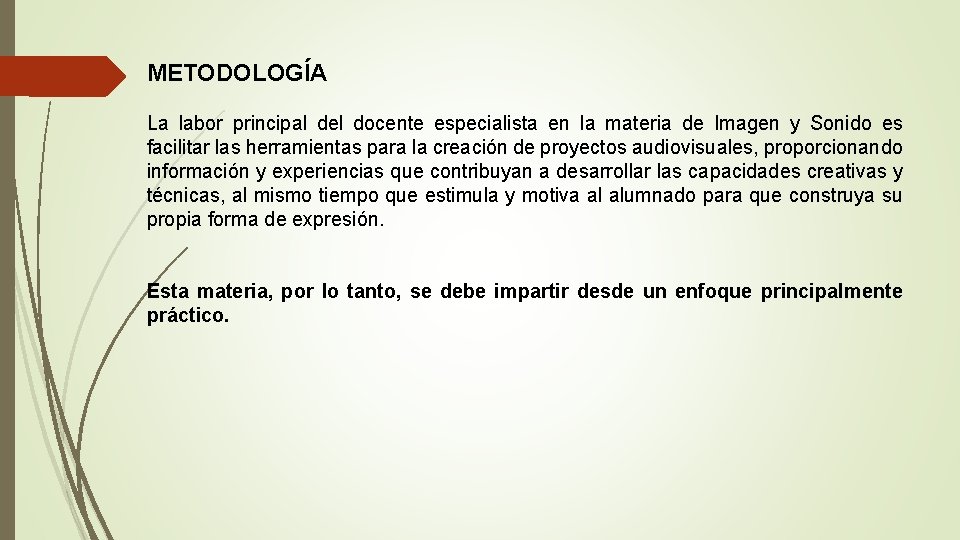 METODOLOGÍA

La labor principal del docente especialista en la materia de Imagen y Sonido es facilitar las herramientas para la creación de proyectos audiovisuales, proporcionando información y experiencias que contribuyan a desarrollar las capacidades creativas y técnicas, al mismo tiempo que estimula y motiva al alumnado para que construya su propia forma de expresión.

Esta materia, por lo tanto, se debe impartir desde un enfoque principalmente práctico.